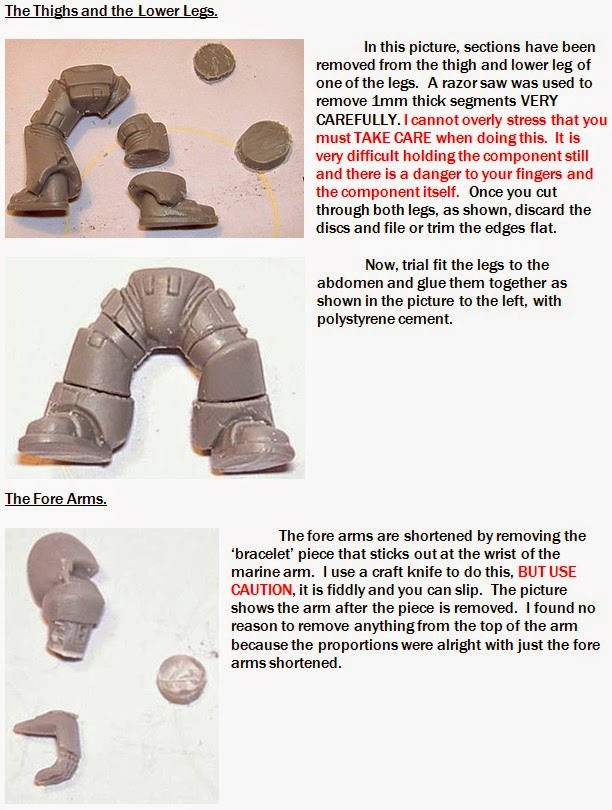 The Thighs and the Lower Legs.

In this picture, sections have been removed from the thigh and lower leg of one of the legs. A razor saw was used to remove 1mm thick segments VERY CAREFULLY. I cannot overly stress that you must TAKE CARE when doing this. It is very difficult holding the component still and there is a danger to your fingers and the component itself. Once you cut through both legs, as shown, discard the discs and file or trim the edges flat.

Now, trial fit the legs to the abdomen and glue them together as shown in the picture to the left, with polystyrene cement.

The Fore Arms.

The fore arms are shortened by removing the 'bracelet' piece that sticks out at the wrist of the marine arm. I use a craft knife to do this, BUT USE CAUTION, it is fiddly and you can slip. The picture shows the arm after the piece is removed. I found no reason to remove anything from the top of the arm because the proportions were alright with just the fore arms shortened.